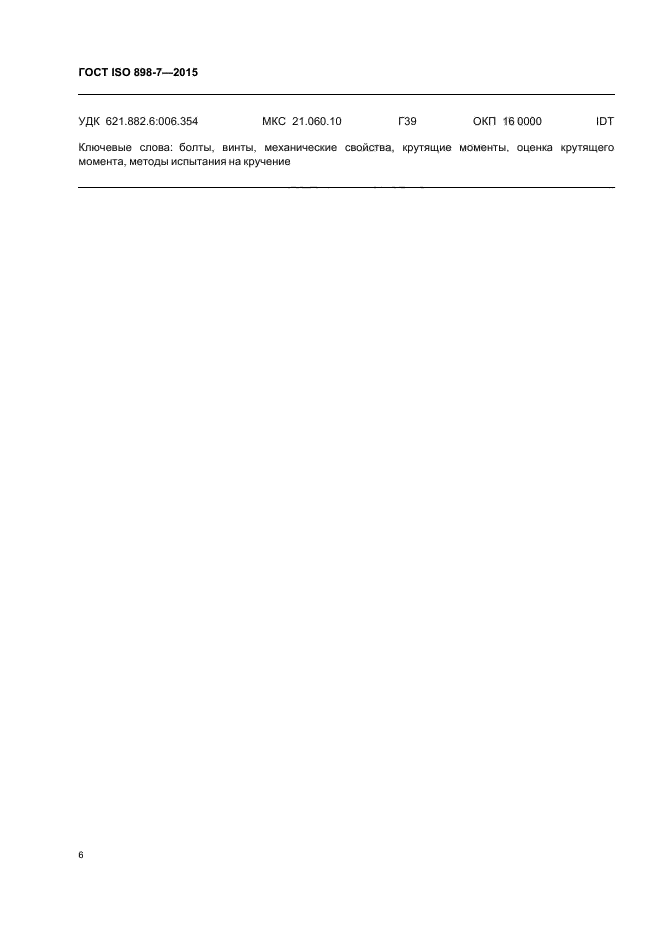 ГОСТ ISO 898-7—2015

УДК 621.882.6:006.354 МКС 21.060.10 Г39 ОКП 16 0000 IDT

Ключевые слова: болты, винты, механические свойства, крутящие моменты, оценка крутящего момента, методы испытания на кручение

6